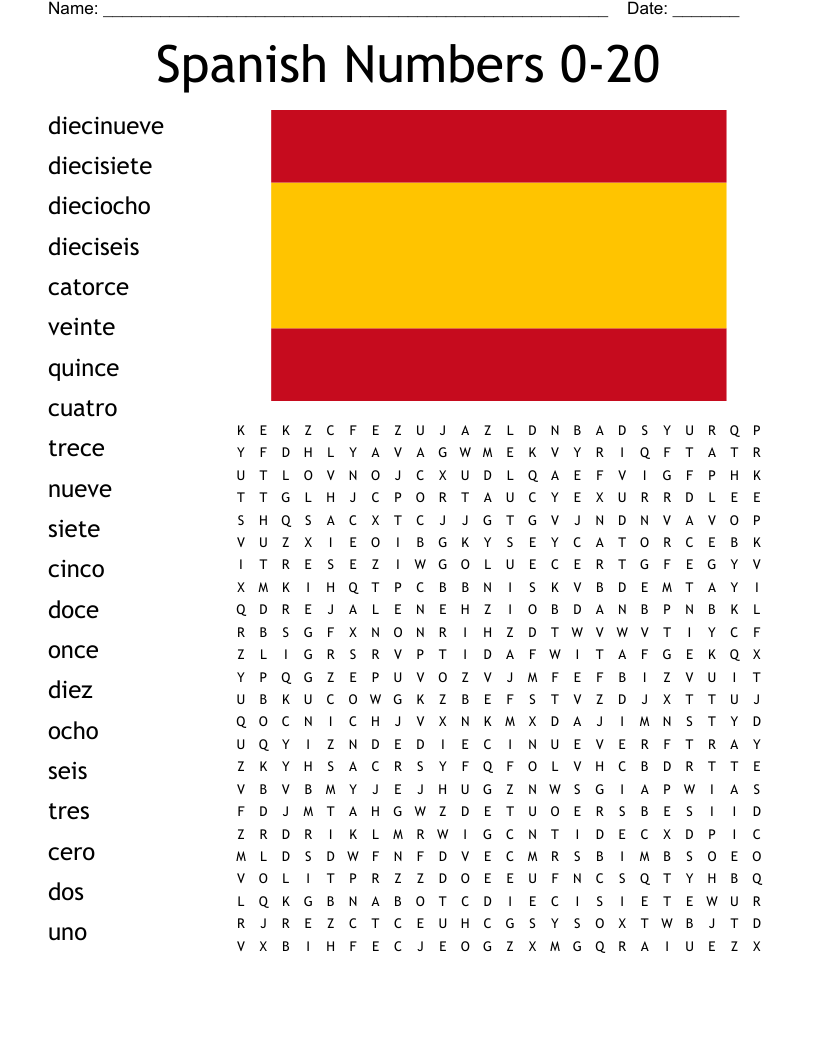 Name: ______________________________________________________ Date: _______

Spanish Numbers 0-20

diecinueve
diecisiete
dieciocho
dieciseis
catorce
veinte
quince
cuatro
trece
nueve
siete
cinco
doce
once
diez
ocho
seis
tres
cero
dos
uno

K E K Z C F E Z U J A Z L D N B A D S Y U R Q P
Y F D H L Y A V A G W M E K V Y R I Q F T A T R
U T L O V N O J C X U D L Q A E F V I G F P H K
T T G L H J C P O R T A U C Y E X U R R D L E E
S H Q S A C X T C J J G T G V J N D N V A V O P
V U Z X I E O I B G K Y S E Y C A T O R C E B K
I T R E S E Z I W G O L U E C E R T G F E G Y V
X M K I H Q T P C B B N I S K V B D E M T A Y I
Q D R E J A L E N E H Z I O B D A N B P N B K L
R B S G F X N O N R I H Z D T W V W V T I Y C F
Z L I G R S R V P T I D A F W I T A F G E K Q X
Y P Q G Z E P U V O Z V J M F E F B I Z V U I T
U B K U C O W G K Z B E F S T V Z D J X T T U J
Q O C N I C H J V X N K M X D A J I M N S T Y D
U Q Y I Z N D E D I E C I N U E V E R F T R A Y
Z K Y H S A C R S Y F Q F O L V H C B D R T T E
V B V B M Y J E J H U G Z N W S G I A P W I A S
F D J M T A H G W Z D E T U O E R S B E S I I D
Z R D R I K L M R W I G C N T I D E C X D P I C
M L D S D W F N F D V E C M R S B I M B S O E O
V O L I T P R Z Z D O E E U F N C S Q T Y H B Q
L Q K G B N A B O T C D I E C I S I E T E W U R
R J R E Z C T C E U H C G S Y S O X T W B J T D
V X B I H F E C J E O G Z X M G Q R A I U E Z X